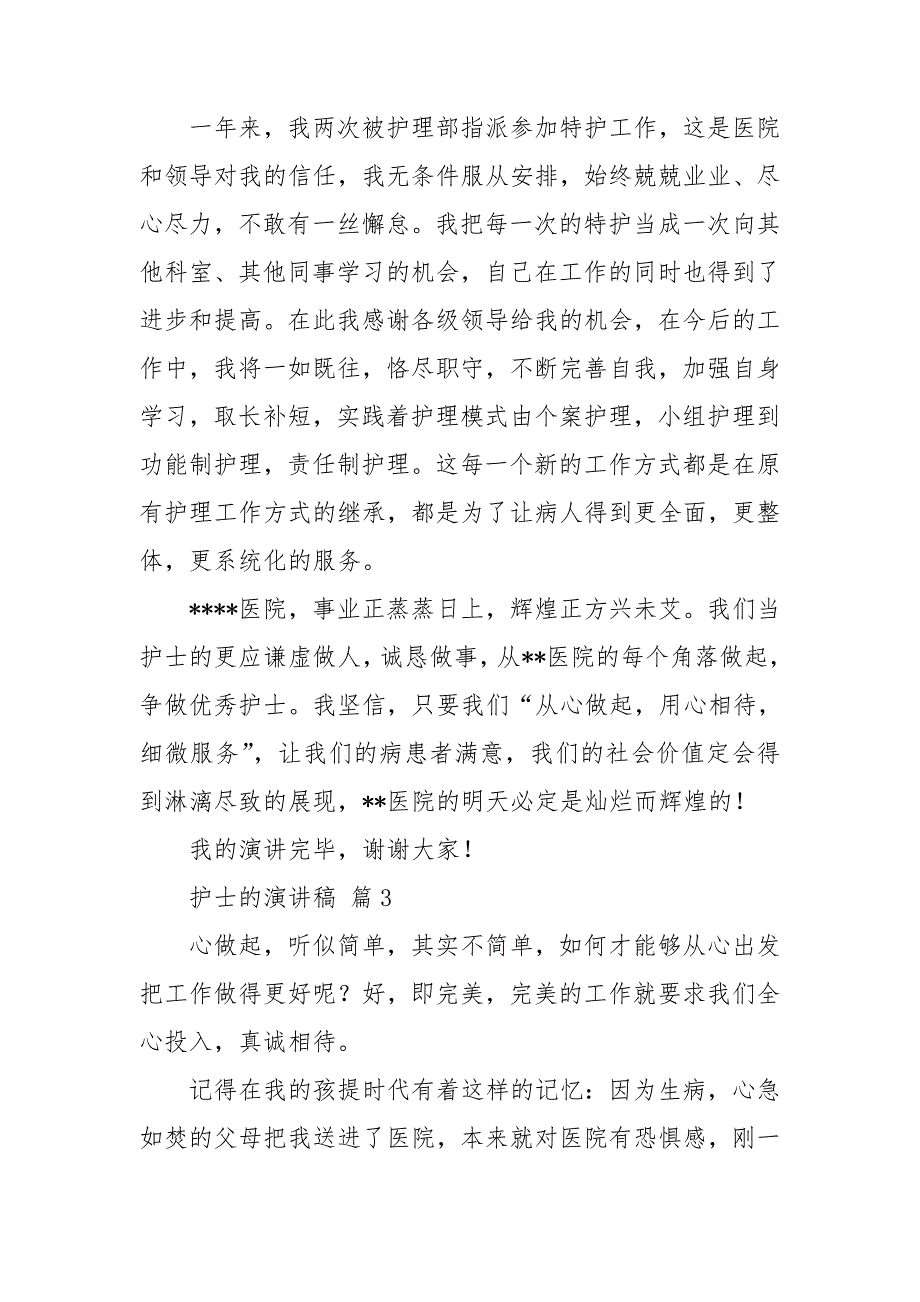 一年来，我两次被护理部指派参加特护工作，这是医院和领导对我的信任，我无条件服从安排，始终兢兢业业、尽心尽力，不敢有一丝懈怠。我把每一次的特护当成一次向其他科室、其他同事学习的机会，自己在工作的同时也得到了进步和提高。在此我感谢各级领导给我的机会，在今后的工作中，我将一如既往，恪尽职守，不断完善自我，加强自身学习，取长补短，实践着护理模式由个案护理，小组护理到功能制护理，责任制护理。这每一个新的工作方式都是在原有护理工作方式的继承，都是为了让病人得到更全面，更整体，更系统化的服务。

****医院，事业正蒸蒸日上，辉煌正方兴未艾。我们当护士的更应谦虚做人，诚恳做事，从**医院的每个角落做起，争做优秀护士。我坚信，只要我们“从心做起，用心相待，细微服务”，让我们的病患者满意，我们的社会价值定会得到淋漓尽致的展现，**医院的明天必定是灿烂而辉煌的！

我的演讲完毕，谢谢大家！

护士的演讲稿 篇 3

心做起，听似简单，其实不简单，如何才能够从心出发把工作做得更好呢？好，即完美，完美的工作就要求我们全心投入，真诚相待。

记得在我的孩提时代有着这样的记忆：因为生病，心急如焚的父母把我送进了医院，本来就对医院有恐惧感，刚一